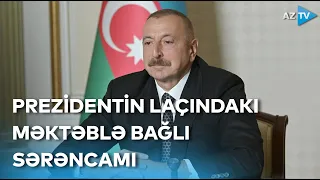 AZ TV

PREZİDENTİN LAÇINDAKI MƏKTƏBLƏ BAĞLI SƏRƏNCAMI